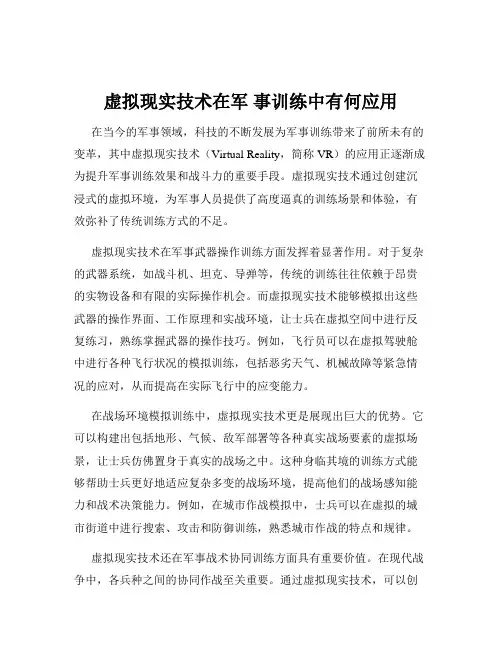 虚拟现实技术在军 事训练中有何应用

在当今的军事领域，科技的不断发展为军事训练带来了前所未有的变革，其中虚拟现实技术（Virtual Reality，简称 VR）的应用正逐渐成为提升军事训练效果和战斗力的重要手段。虚拟现实技术通过创建沉浸式的虚拟环境，为军事人员提供了高度逼真的训练场景和体验，有效弥补了传统训练方式的不足。

虚拟现实技术在军事武器操作训练方面发挥着显著作用。对于复杂的武器系统，如战斗机、坦克、导弹等，传统的训练往往依赖于昂贵的实物设备和有限的实际操作机会。而虚拟现实技术能够模拟出这些武器的操作界面、工作原理和实战环境，让士兵在虚拟空间中进行反复练习，熟练掌握武器的操作技巧。例如，飞行员可以在虚拟驾驶舱中进行各种飞行状况的模拟训练，包括恶劣天气、机械故障等紧急情况的应对，从而提高在实际飞行中的应变能力。

在战场环境模拟训练中，虚拟现实技术更是展现出巨大的优势。它可以构建出包括地形、气候、敌军部署等各种真实战场要素的虚拟场景，让士兵仿佛置身于真实的战场之中。这种身临其境的训练方式能够帮助士兵更好地适应复杂多变的战场环境，提高他们的战场感知能力和战术决策能力。例如，在城市作战模拟中，士兵可以在虚拟的城市街道中进行搜索、攻击和防御训练，熟悉城市作战的特点和规律。

虚拟现实技术还在军事战术协同训练方面具有重要价值。在现代战争中，各兵种之间的协同作战至关重要。通过虚拟现实技术，可以创